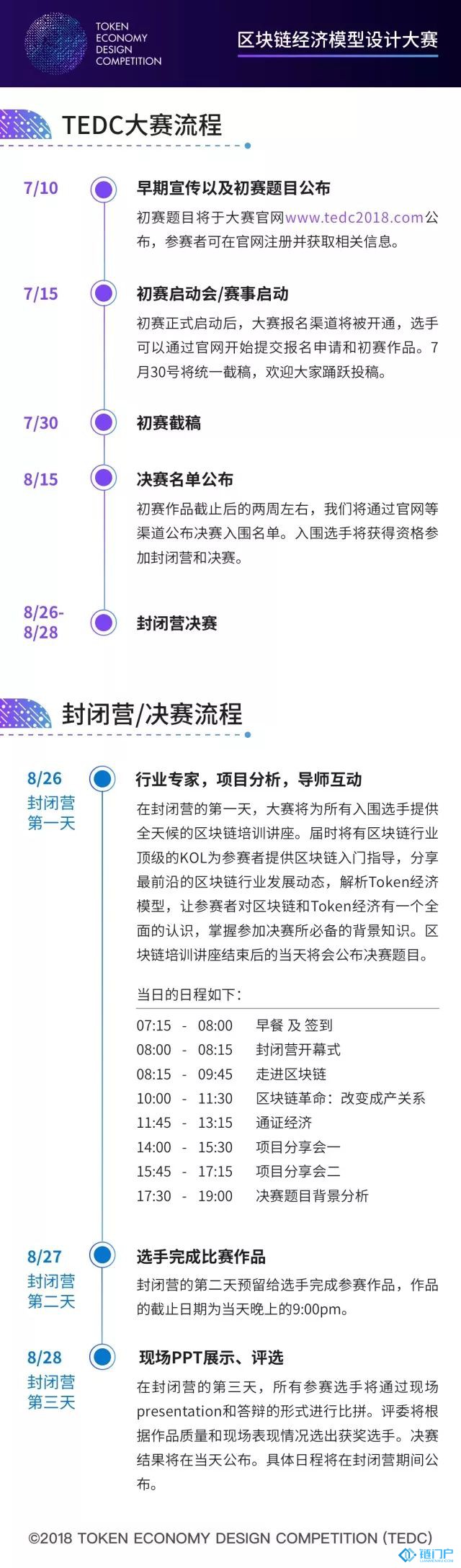 TOKEN
ECONOMY
DESIGN
COMPETITION

区块链经济模型设计大赛

TEDC大赛流程

7/10

早期宣传以及初赛题目公布

初赛题目将于大赛官网www.tedc2018.com公布，参赛者可在官网注册并获取相关信息。

7/15

初赛启动会/赛事启动

初赛正式启动后，大赛报名渠道将被开通，选手可以通过官网开始提交报名申请和初赛作品。7月30号将统一截稿，欢迎大家踊跃投稿。

7/30

初赛截稿

8/15

决赛名单公布

初赛作品截止后的两周左右，我们将通过官网等渠道公布决赛入围名单。入围选手将获得资格参加封闭营和决赛。

8/26-
8/28

封闭营决赛

封闭营/决赛流程

8/26
封闭营
第一天

行业专家，项目分析，导师互动

在封闭营的第一天，大赛将为所有入围选手提供全天候的区块链培训讲座。届时将有区块链行业顶级的KOL为参赛者提供区块链入门指导，分享最前沿的区块链行业发展动态，解析Token经济模型，让参赛者对区块链和Token经济有一个全面的认识，掌握参加决赛所必备的背景知识。区块链培训讲座结束后的当天将会公布决赛题目。

当日的日程如下：

07:15 - 08:00 早餐 及 签到
08:00 - 08:15 封闭营开幕式
08:15 - 09:45 走进区块链
10:00 - 11:30 区块链革命：改变成产关系
11:45 - 13:15 通证经济
14:00 - 15:30 项目分享会一
15:45 - 17:15 项目分享会二
17:30 - 19:00 决赛题目背景分析

8/27
封闭营
第二天

选手完成比赛作品

封闭营的第二天预留给选手完成参赛作品，作品的截止日期为当天晚上的9:00pm。

8/28
封闭营
第三天

现场PPT展示、评选

在封闭营的第三天，所有参赛选手将通过现场presentation和答辩的形式进行比拼。评委将根据作品质量和现场表现情况选出获奖选手。决赛结果将在当天公布。具体日程将在封闭营期间公布。

©2018 TOKEN ECONOMY DESIGN COMPETITION (TEDC)

链门户